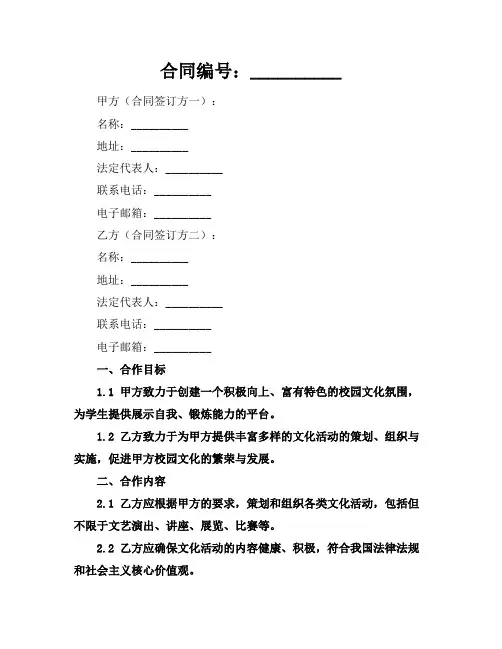 合同编号：__________

甲方（合同签订方一）：

名称：__________

地址：__________

法定代表人：__________

联系电话：__________

电子邮箱：__________

乙方（合同签订方二）：

名称：__________

地址：__________

法定代表人：__________

联系电话：__________

电子邮箱：__________

一、合作目标

1.1 甲方致力于创建一个积极向上、富有特色的校园文化氛围，为学生提供展示自我、锻炼能力的平台。

1.2 乙方致力于为甲方提供丰富多样的文化活动的策划、组织与实施，促进甲方校园文化的繁荣与发展。

二、合作内容

2.1 乙方应根据甲方的要求，策划和组织各类文化活动，包括但不限于文艺演出、讲座、展览、比赛等。

2.2 乙方应确保文化活动的内容健康、积极，符合我国法律法规和社会主义核心价值观。